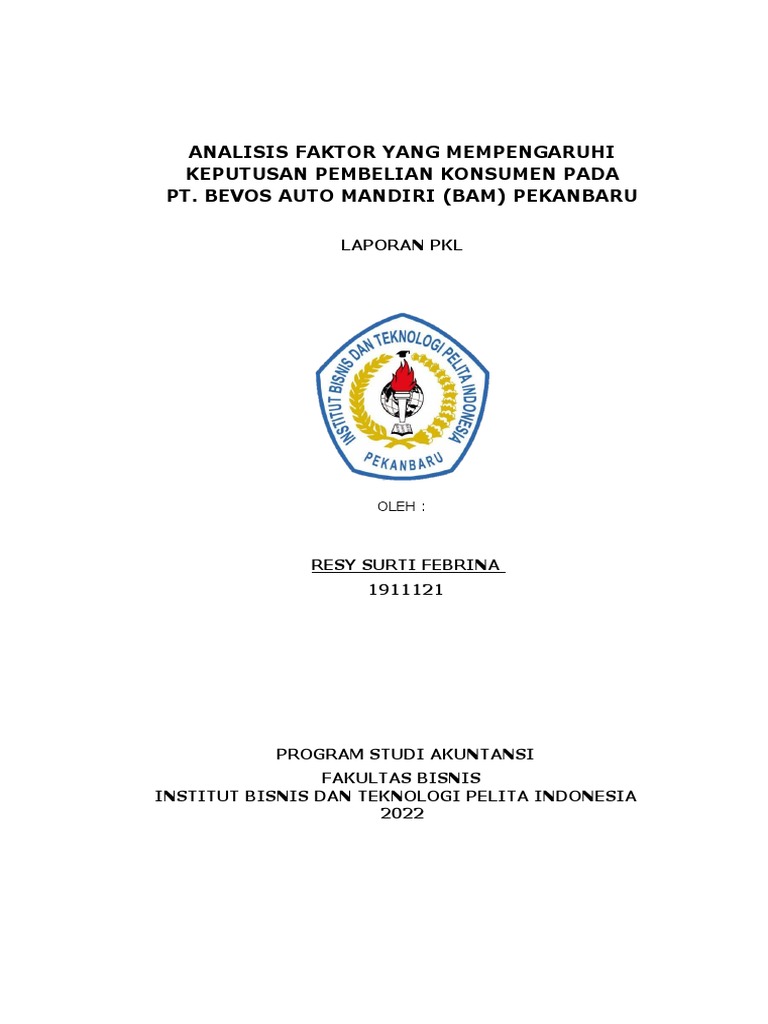 ANALISIS FAKTOR YANG MEMPENGARUHI KEPUTUSAN PEMBELIAN KONSUMEN PADA PT. BEVOS AUTO MANDIRI (BAM) PEKANBARU

LAPORAN PKL

INSTITUT BISNIS DAN TEKNOLOGI PELITA INDONESIA
PEKANBARU

OLEH :

RESY SURTI FEBRINA
1911121

PROGRAM STUDI AKUNTANSI
FAKULTAS BISNIS
INSTITUT BISNIS DAN TEKNOLOGI PELITA INDONESIA
2022